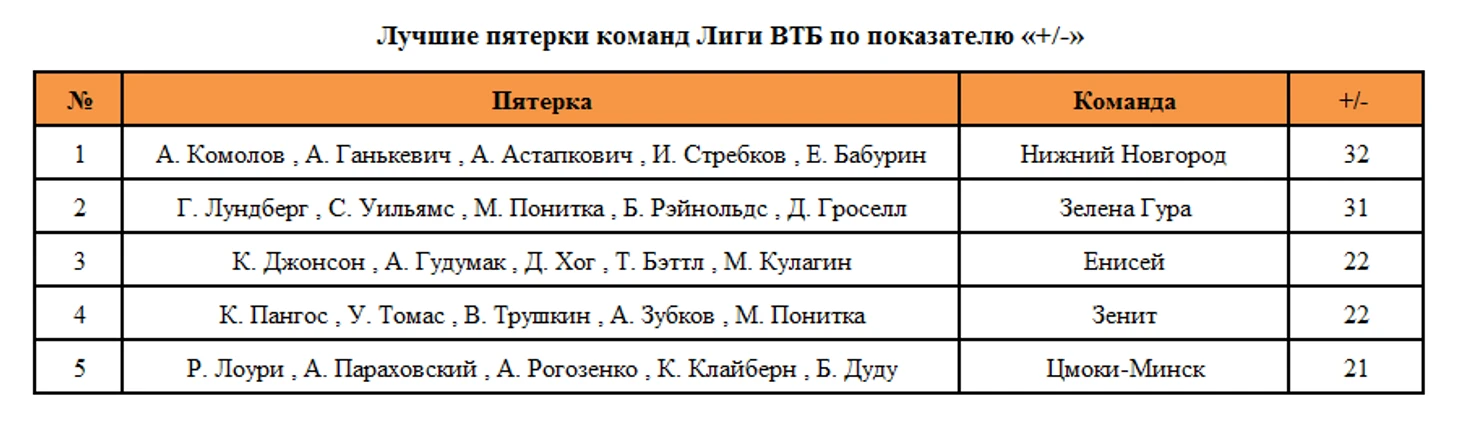 Лучшие пятерки команд Лиги ВТБ по показателю «+/-»

| № | Пятерка | Команда | +/- |
|---|---|---|---|
| 1 | А. Комолов , А. Ганькевич , А. Астапкович , И. Стребков , Е. Бабурин | Нижний Новгород | 32 |
| 2 | Г. Лундберг , С. Уильямс , М. Понитка , Б. Рэйнольдс , Д. Гроселл | Зелена Гура | 31 |
| 3 | К. Джонсон , А. Гудумак , Д. Хог , Т. Бэттл , М. Кулагин | Енисей | 22 |
| 4 | К. Пангос , У. Томас , В. Трушкин , А. Зубков , М. Понитка | Зенит | 22 |
| 5 | Р. Лоури , А. Параховский , А. Рогозенко , К. Клайберн , Б. Дуду | Цмоки-Минск | 21 |